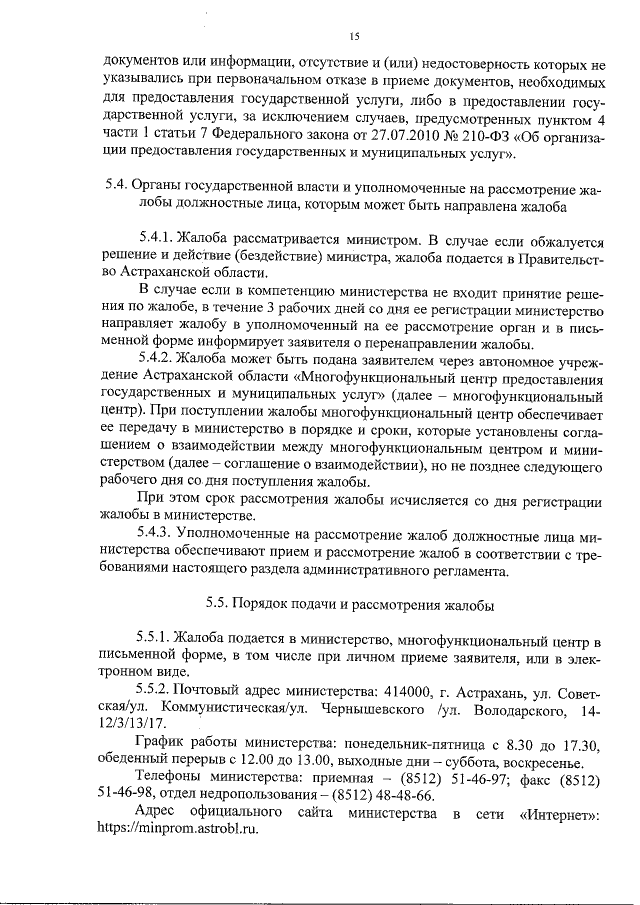 15

документов или информации, отсутствие и (или) недостоверность которых не указывались при первоначальном отказе в приеме документов, необходимых для предоставления государственной услуги, либо в предоставлении государственной услуги, за исключением случаев, предусмотренных пунктом 4 части 1 статьи 7 Федерального закона от 27.07.2010 № 210-ФЗ «Об организации предоставления государственных и муниципальных услуг».

5.4. Органы государственной власти и уполномоченные на рассмотрение жалобы должностные лица, которым может быть направлена жалоба

5.4.1. Жалоба рассматривается министром. В случае если обжалуется решение и действие (бездействие) министра, жалоба подается в Правительство Астраханской области.

В случае если в компетенцию министерства не входит принятие решения по жалобе, в течение 3 рабочих дней со дня ее регистрации министерство направляет жалобу в уполномоченный на ее рассмотрение орган и в письменной форме информирует заявителя о перенаправлении жалобы.

5.4.2. Жалоба может быть подана заявителем через автономное учреждение Астраханской области «Многофункциональный центр предоставления государственных и муниципальных услуг» (далее – многофункциональный центр). При поступлении жалобы многофункциональный центр обеспечивает ее передачу в министерство в порядке и сроки, которые установлены соглашением о взаимодействии между многофункциональным центром и министерством (далее – соглашение о взаимодействии), но не позднее следующего рабочего дня со дня поступления жалобы.

При этом срок рассмотрения жалобы исчисляется со дня регистрации жалобы в министерстве.

5.4.3. Уполномоченные на рассмотрение жалоб должностные лица министерства обеспечивают прием и рассмотрение жалоб в соответствии с требованиями настоящего раздела административного регламента.

5.5. Порядок подачи и рассмотрения жалобы

5.5.1. Жалоба подается в министерство, многофункциональный центр в письменной форме, в том числе при личном приеме заявителя, или в электронном виде.

5.5.2. Почтовый адрес министерства: 414000, г. Астрахань, ул. Советская/ул. Коммунистическая/ул. Чернышевского /ул. Володарского, 14-12/3/13/17.

График работы министерства: понедельник-пятница с 8.30 до 17.30, обеденный перерыв с 12.00 до 13.00, выходные дни – суббота, воскресенье.

Телефоны министерства: приемная – (8512) 51-46-97; факс (8512) 51-46-98, отдел недропользования – (8512) 48-48-66.

Адрес официального сайта министерства в сети «Интернет»: https://minprom.astrobl.ru.